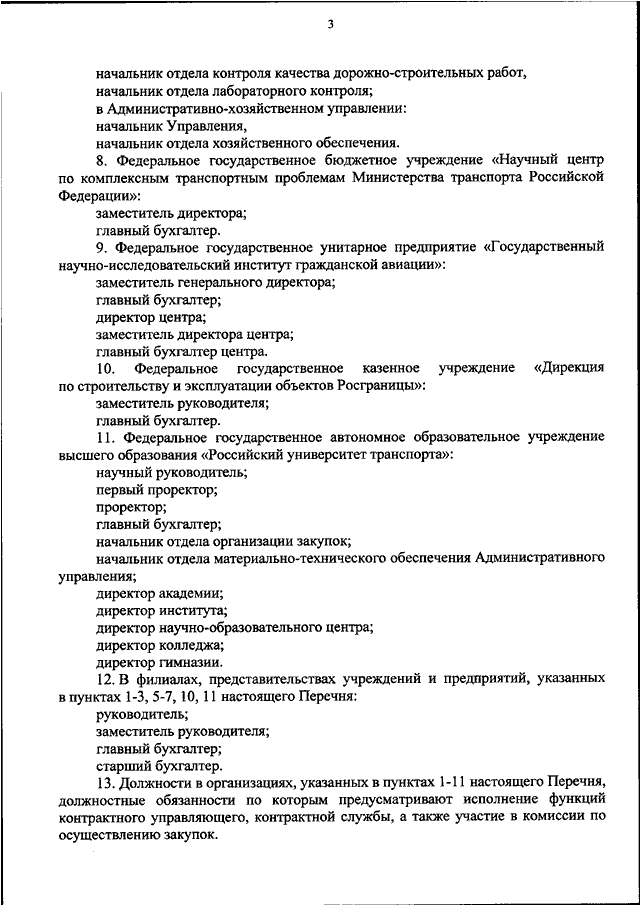 3

начальник отдела контроля качества дорожно-строительных работ,
начальник отдела лабораторного контроля;
в Административно-хозяйственном управлении:
начальник Управления,
начальник отдела хозяйственного обеспечения.

8. Федеральное государственное бюджетное учреждение «Научный центр по комплексным транспортным проблемам Министерства транспорта Российской Федерации»:
заместитель директора;
главный бухгалтер.

9. Федеральное государственное унитарное предприятие «Государственный научно-исследовательский институт гражданской авиации»:
заместитель генерального директора;
главный бухгалтер;
директор центра;
заместитель директора центра;
главный бухгалтер центра.

10. Федеральное государственное казенное учреждение «Дирекция по строительству и эксплуатации объектов Росграницы»:
заместитель руководителя;
главный бухгалтер.

11. Федеральное государственное автономное образовательное учреждение высшего образования «Российский университет транспорта»:
научный руководитель;
первый проректор;
проректор;
главный бухгалтер;
начальник отдела организации закупок;
начальник отдела материально-технического обеспечения Административного управления;
директор академии;
директор института;
директор научно-образовательного центра;
директор колледжа;
директор гимназии.

12. В филиалах, представительствах учреждений и предприятий, указанных в пунктах 1-3, 5-7, 10, 11 настоящего Перечня:
руководитель;
заместитель руководителя;
главный бухгалтер;
старший бухгалтер.

13. Должности в организациях, указанных в пунктах 1-11 настоящего Перечня, должностные обязанности по которым предусматривают исполнение функций контрактного управляющего, контрактной службы, а также участие в комиссии по осуществлению закупок.